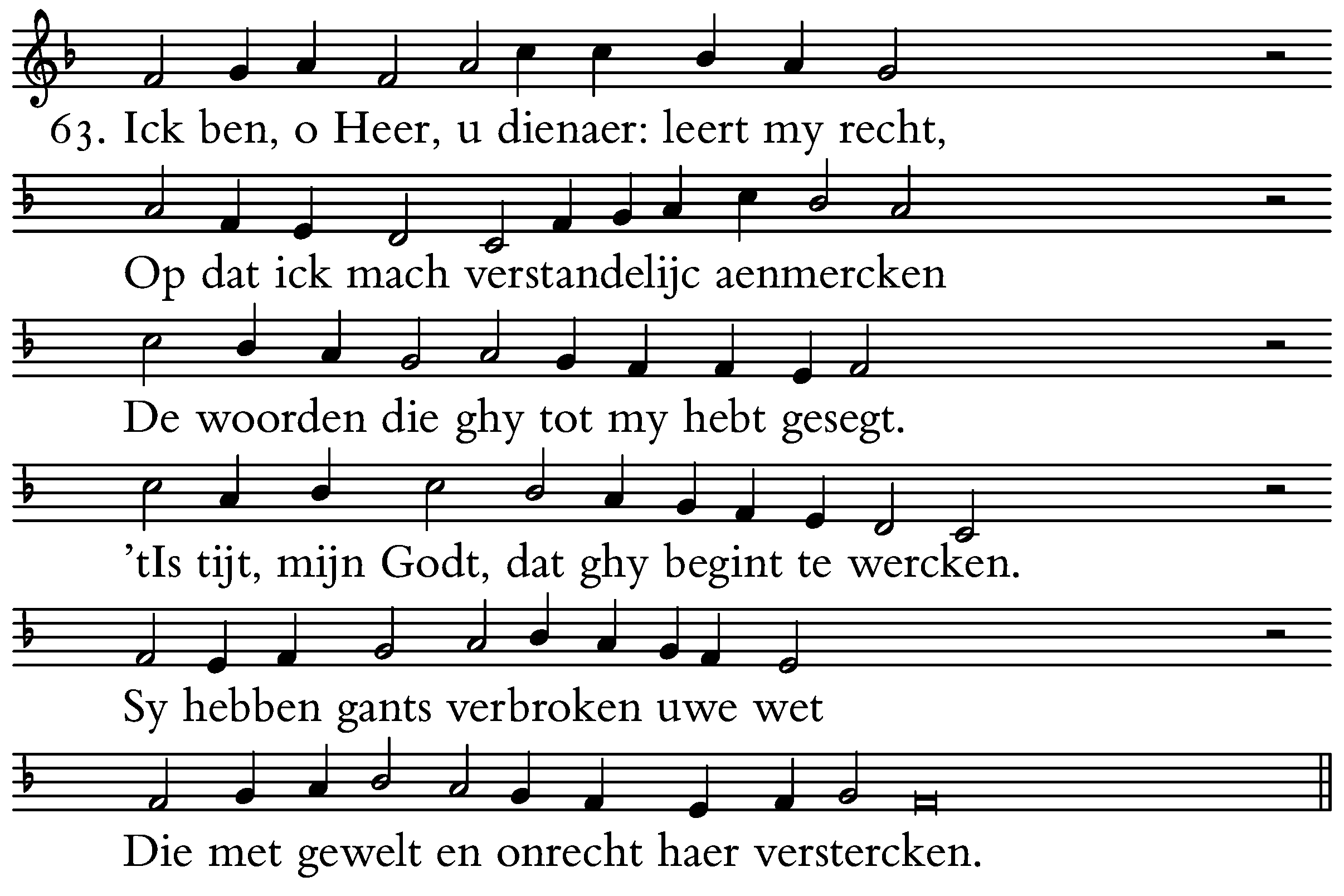 63. Ick ben, o Heer, u dienaer: leert my recht,

Op dat ick mach verstandelijc aenmercken

De woorden die ghy tot my hebt gesegt.

'tIs tijt, mijn Godt, dat ghy begint te wercken.

Sy hebben gants verbroken uwe wet

Die met gewelt en onrecht haer verstercken.